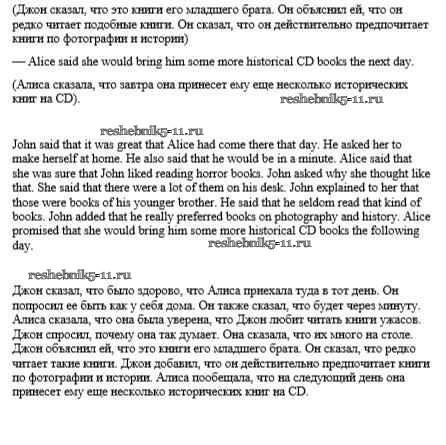 (Джон сказал, что это книги его младшего брата. Он объяснил ей, что он редко читает подобные книги. Он сказал, что он действительно предпочитает книги по фотографии и истории)

— Alice said she would bring him some more historical CD books the next day.

(Алиса сказала, что завтра она принесет ему еще несколько исторических книг на CD).

reshebnik5-11.ru

reshebnik5-11.ru

John said that it was great that Alice had come there that day. He asked her to make herself at home. He also said that he would be in a minute. Alice said that she was sure that John liked reading horror books. John asked why she thought like that. She said that there were a lot of them on his desk. John explained to her that those were books of his younger brother. He said that he seldom read that kind of books. John added that he really preferred books on photography and history. Alice promised that she would bring him some more historical CD books the following day.

reshebnik5-11.ru

reshebnik5-11.ru

Джон сказал, что было здорово, что Алиса приехала туда в тот день. Он попросил ее быть как у себя дома. Он также сказал, что будет через минуту. Алиса сказала, что она была уверена, что Джон любит читать книги ужасов. Джон спросил, почему она так думает. Она сказала, что их много на столе. Джон объяснил ей, что это книги его младшего брата. Он сказал, что редко читает такие книги. Джон добавил, что он действительно предпочитает книги по фотографии и истории. Алиса пообещала, что на следующий день она принесет ему еще несколько исторических книг на CD.